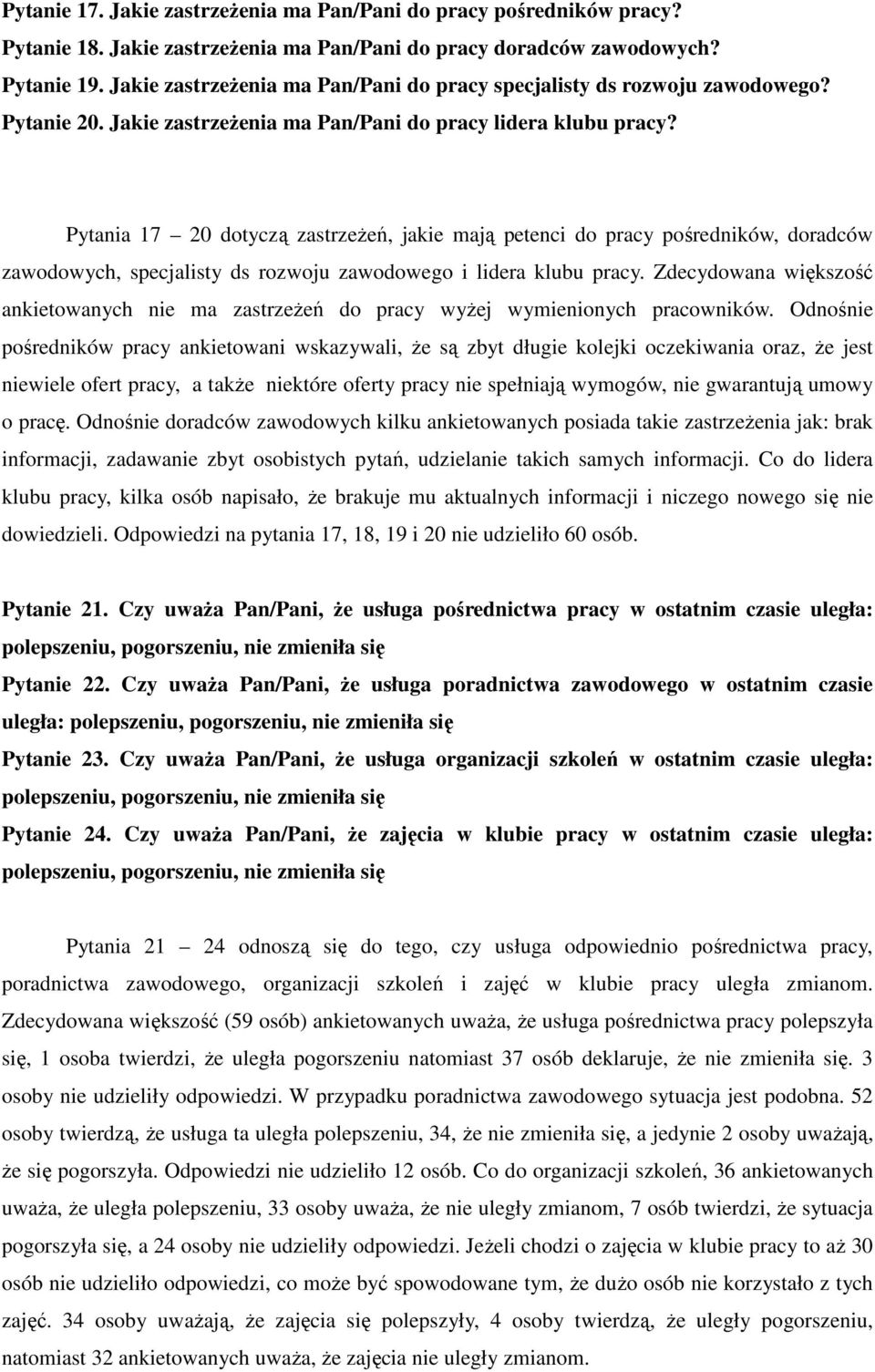 Pytanie 17. Jakie zastrzeżenia ma Pan/Pani do pracy pośredników pracy?
Pytanie 18. Jakie zastrzeżenia ma Pan/Pani do pracy doradców zawodowych?
Pytanie 19. Jakie zastrzeżenia ma Pan/Pani do pracy specjalisty ds rozwoju zawodowego?
Pytanie 20. Jakie zastrzeżenia ma Pan/Pani do pracy lidera klubu pracy?

Pytania 17 – 20 dotyczą zastrzeżeń, jakie mają petenci do pracy pośredników, doradców zawodowych, specjalisty ds rozwoju zawodowego i lidera klubu pracy. Zdecydowana większość ankietowanych nie ma zastrzeżeń do pracy wyżej wymienionych pracowników. Odnośnie pośredników pracy ankietowani wskazywali, że są zbyt długie kolejki oczekiwania oraz, że jest niewiele ofert pracy, a także niektóre oferty pracy nie spełniają wymogów, nie gwarantują umowy o pracę. Odnośnie doradców zawodowych kilku ankietowanych posiada takie zastrzeżenia jak: brak informacji, zadawanie zbyt osobistych pytań, udzielanie takich samych informacji. Co do lidera klubu pracy, kilka osób napisało, że brakuje mu aktualnych informacji i niczego nowego się nie dowiedzieli. Odpowiedzi na pytania 17, 18, 19 i 20 nie udzieliło 60 osób.

Pytanie 21. Czy uważa Pan/Pani, że usługa pośrednictwa pracy w ostatnim czasie uległa: polepszeniu, pogorszeniu, nie zmieniła się
Pytanie 22. Czy uważa Pan/Pani, że usługa poradnictwa zawodowego w ostatnim czasie uległa: polepszeniu, pogorszeniu, nie zmieniła się
Pytanie 23. Czy uważa Pan/Pani, że usługa organizacji szkoleń w ostatnim czasie uległa: polepszeniu, pogorszeniu, nie zmieniła się
Pytanie 24. Czy uważa Pan/Pani, że zajęcia w klubie pracy w ostatnim czasie uległa: polepszeniu, pogorszeniu, nie zmieniła się

Pytania 21 – 24 odnoszą się do tego, czy usługa odpowiednio pośrednictwa pracy, poradnictwa zawodowego, organizacji szkoleń i zajęć w klubie pracy uległa zmianom. Zdecydowana większość (59 osób) ankietowanych uważa, że usługa pośrednictwa pracy polepszyła się, 1 osoba twierdzi, że uległa pogorszeniu natomiast 37 osób deklaruje, że nie zmieniła się. 3 osoby nie udzieliły odpowiedzi. W przypadku poradnictwa zawodowego sytuacja jest podobna. 52 osoby twierdzą, że usługa ta uległa polepszeniu, 34, że nie zmieniła się, a jedynie 2 osoby uważają, że się pogorszyła. Odpowiedzi nie udzieliło 12 osób. Co do organizacji szkoleń, 36 ankietowanych uważa, że uległa polepszeniu, 33 osoby uważa, że nie uległy zmianom, 7 osób twierdzi, że sytuacja pogorszyła się, a 24 osoby nie udzieliły odpowiedzi. Jeżeli chodzi o zajęcia w klubie pracy to aż 30 osób nie udzieliło odpowiedzi, co może być spowodowane tym, że dużo osób nie korzystało z tych zajęć. 34 osoby uważają, że zajęcia się polepszyły, 4 osoby twierdzą, że uległy pogorszeniu, natomiast 32 ankietowanych uważa, że zajęcia nie uległy zmianom.